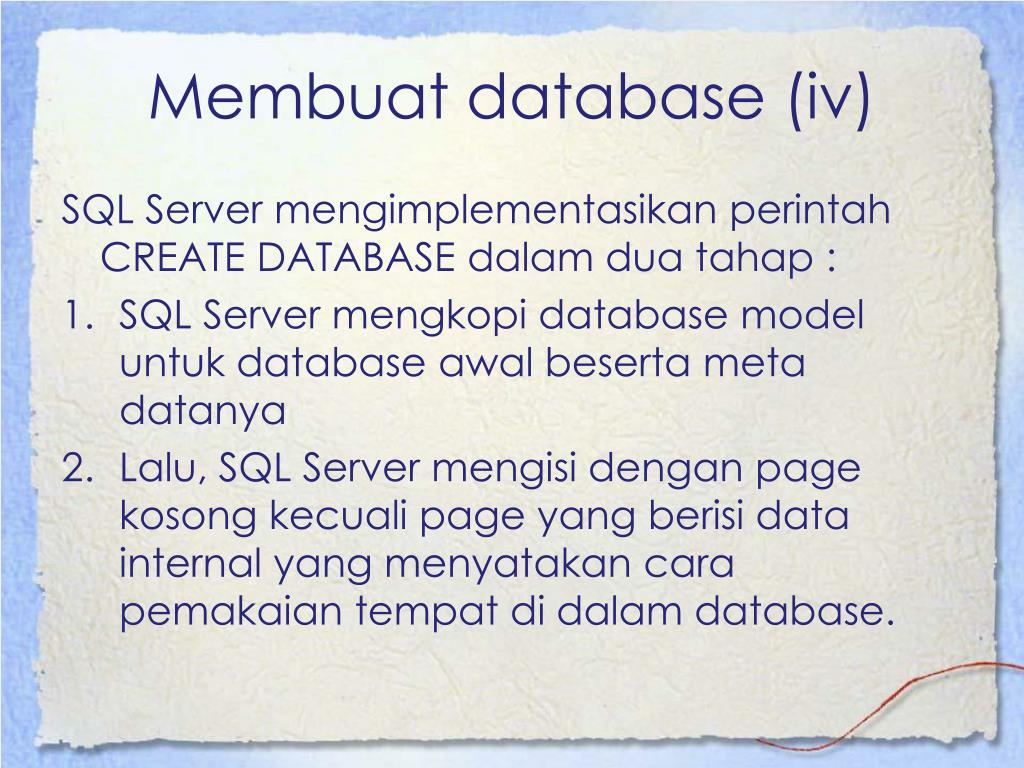 Membuat database (iv)

SQL Server mengimplementasikan perintah CREATE DATABASE dalam dua tahap :

1. SQL Server mengkopi database model untuk database awal beserta meta datanya
2. Lalu, SQL Server mengisi dengan page kosong kecuali page yang berisi data internal yang menyatakan cara pemakaian tempat di dalam database.